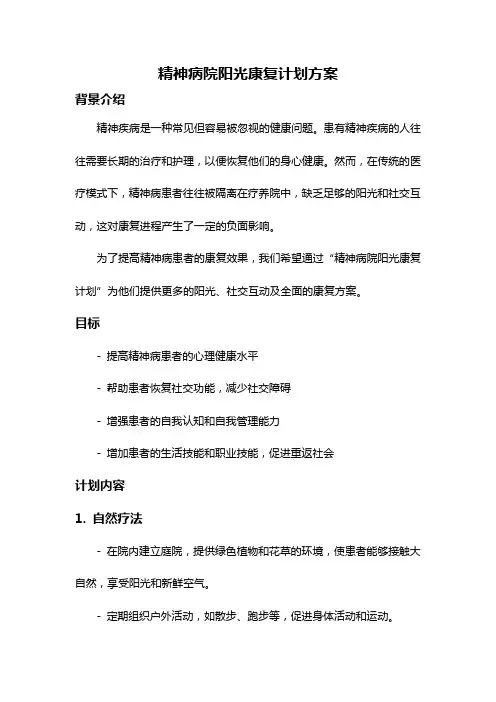 精神病院阳光康复计划方案

背景介绍

精神疾病是一种常见但容易被忽视的健康问题。患有精神疾病的人往往需要长期的治疗和护理，以便恢复他们的身心健康。然而，在传统的医疗模式下，精神病患者往往被隔离在疗养院中，缺乏足够的阳光和社交互动，这对康复进程产生了一定的负面影响。

为了提高精神病患者的康复效果，我们希望通过“精神病院阳光康复计划”为他们提供更多的阳光、社交互动及全面的康复方案。

目标

- 提高精神病患者的心理健康水平

- 帮助患者恢复社交功能，减少社交障碍

- 增强患者的自我认知和自我管理能力

- 增加患者的生活技能和职业技能，促进重返社会

计划内容

1. 自然疗法

- 在院内建立庭院，提供绿色植物和花草的环境，使患者能够接触大自然，享受阳光和新鲜空气。

- 定期组织户外活动，如散步、跑步等，促进身体活动和运动。